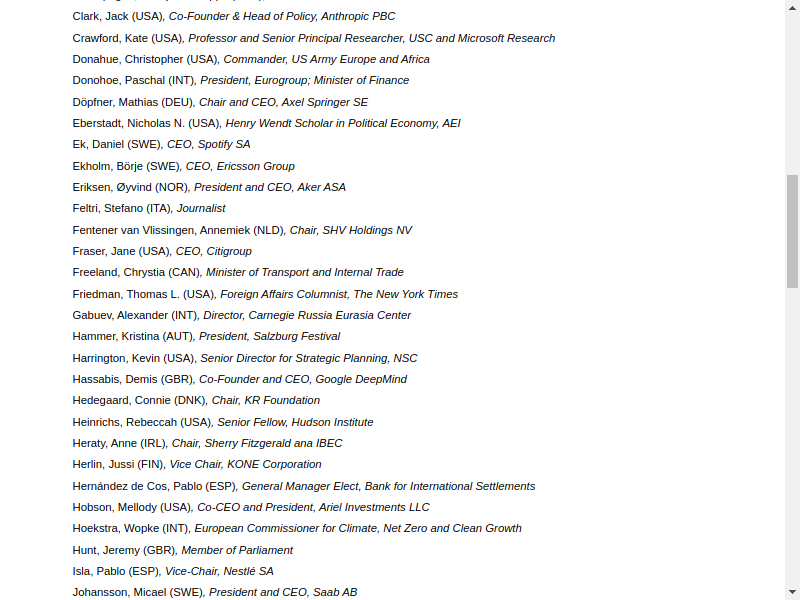 Clark, Jack (USA), Co-Founder & Head of Policy, Anthropic PBC
Crawford, Kate (USA), Professor and Senior Principal Researcher, USC and Microsoft Research
Donahue, Christopher (USA), Commander, US Army Europe and Africa
Donohoe, Paschal (INT), President, Eurogroup; Minister of Finance
Döpfner, Mathias (DEU), Chair and CEO, Axel Springer SE
Eberstadt, Nicholas N. (USA), Henry Wendt Scholar in Political Economy, AEI
Ek, Daniel (SWE), CEO, Spotify SA
Ekholm, Börje (SWE), CEO, Ericsson Group
Eriksen, Øyvind (NOR), President and CEO, Aker ASA
Feltri, Stefano (ITA), Journalist
Fentener van Vlissingen, Annemiek (NLD), Chair, SHV Holdings NV
Fraser, Jane (USA), CEO, Citigroup
Freeland, Chrystia (CAN), Minister of Transport and Internal Trade
Friedman, Thomas L. (USA), Foreign Affairs Columnist, The New York Times
Gabuev, Alexander (INT), Director, Carnegie Russia Eurasia Center
Hammer, Kristina (AUT), President, Salzburg Festival
Harrington, Kevin (USA), Senior Director for Strategic Planning, NSC
Hassabis, Demis (GBR), Co-Founder and CEO, Google DeepMind
Hedegaard, Connie (DNK), Chair, KR Foundation
Heinrichs, Rebeccah (USA), Senior Fellow, Hudson Institute
Heraty, Anne (IRL), Chair, Sherry Fitzgerald ana IBEC
Herlin, Jussi (FIN), Vice Chair, KONE Corporation
Hernández de Cos, Pablo (ESP), General Manager Elect, Bank for International Settlements
Hobson, Mellody (USA), Co-CEO and President, Ariel Investments LLC
Hoekstra, Wopke (INT), European Commissioner for Climate, Net Zero and Clean Growth
Hunt, Jeremy (GBR), Member of Parliament
Isla, Pablo (ESP), Vice-Chair, Nestlé SA
Johansson, Micael (SWE), President and CEO, Saab AB